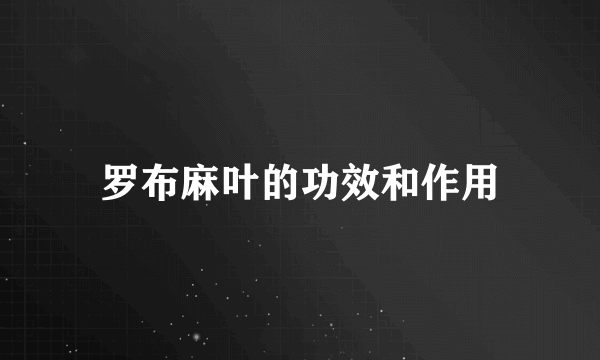 罗布麻叶的功效和作用